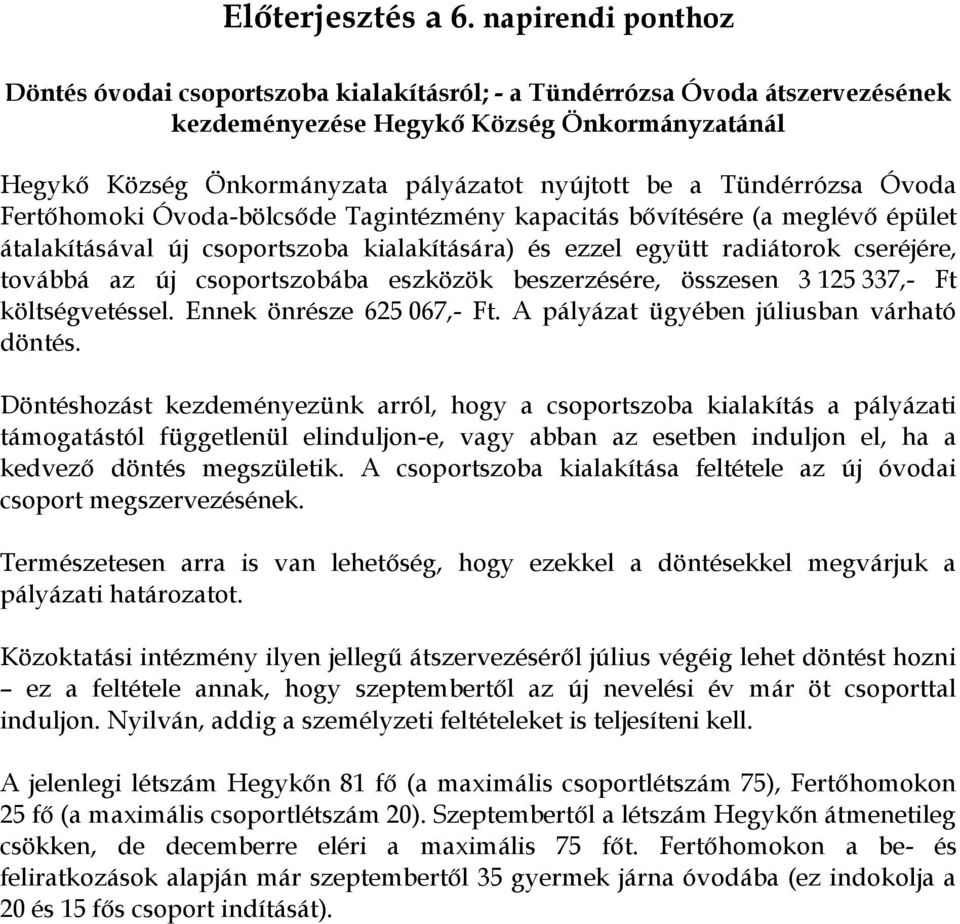 Előterjesztés a 6. napirendi ponthoz

Döntés óvodai csoportszoba kialakításról; - a Tündérrózsa Óvoda átszervezésének kezdeményezése Hegykő Község Önkormányzatánál

Hegykő Község Önkormányzata pályázatot nyújtott be a Tündérrózsa Óvoda Fertőhomoki Óvoda-bölcsőde Tagintézmény kapacitás bővítésére (a meglévő épület átalakításával új csoportszoba kialakítására) és ezzel együtt radiátorok cseréjére, továbbá az új csoportszobába eszközök beszerzésére, összesen 3 125 337,- Ft költségvetéssel. Ennek önrésze 625 067,- Ft. A pályázat ügyében júliusban várható döntés.

Döntéshozást kezdeményezünk arról, hogy a csoportszoba kialakítás a pályázati támogatástól függetlenül elinduljon-e, vagy abban az esetben induljon el, ha a kedvező döntés megszületik. A csoportszoba kialakítása feltétele az új óvodai csoport megszervezésének.

Természetesen arra is van lehetőség, hogy ezekkel a döntésekkel megvárjuk a pályázati határozatot.

Közoktatási intézmény ilyen jellegű átszervezéséről július végéig lehet döntést hozni – ez a feltétele annak, hogy szeptembertől az új nevelési év már öt csoporttal induljon. Nyilván, addig a személyzeti feltételeket is teljesíteni kell.

A jelenlegi létszám Hegykőn 81 fő (a maximális csoportlétszám 75), Fertőhomokon 25 fő (a maximális csoportlétszám 20). Szeptembertől a létszám Hegykőn átmenetileg csökken, de decemberre eléri a maximális 75 főt. Fertőhomokon a be- és feliratkozások alapján már szeptembertől 35 gyermek járna óvodába (ez indokolja a 20 és 15 fős csoport indítását).